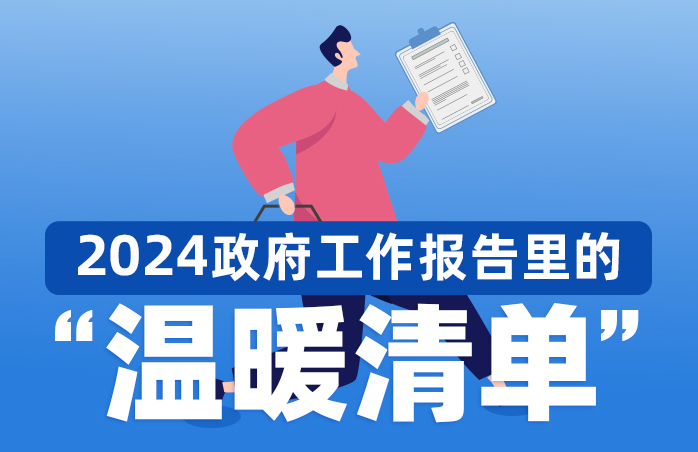 2024政府工作报告里的
“温暖清单”